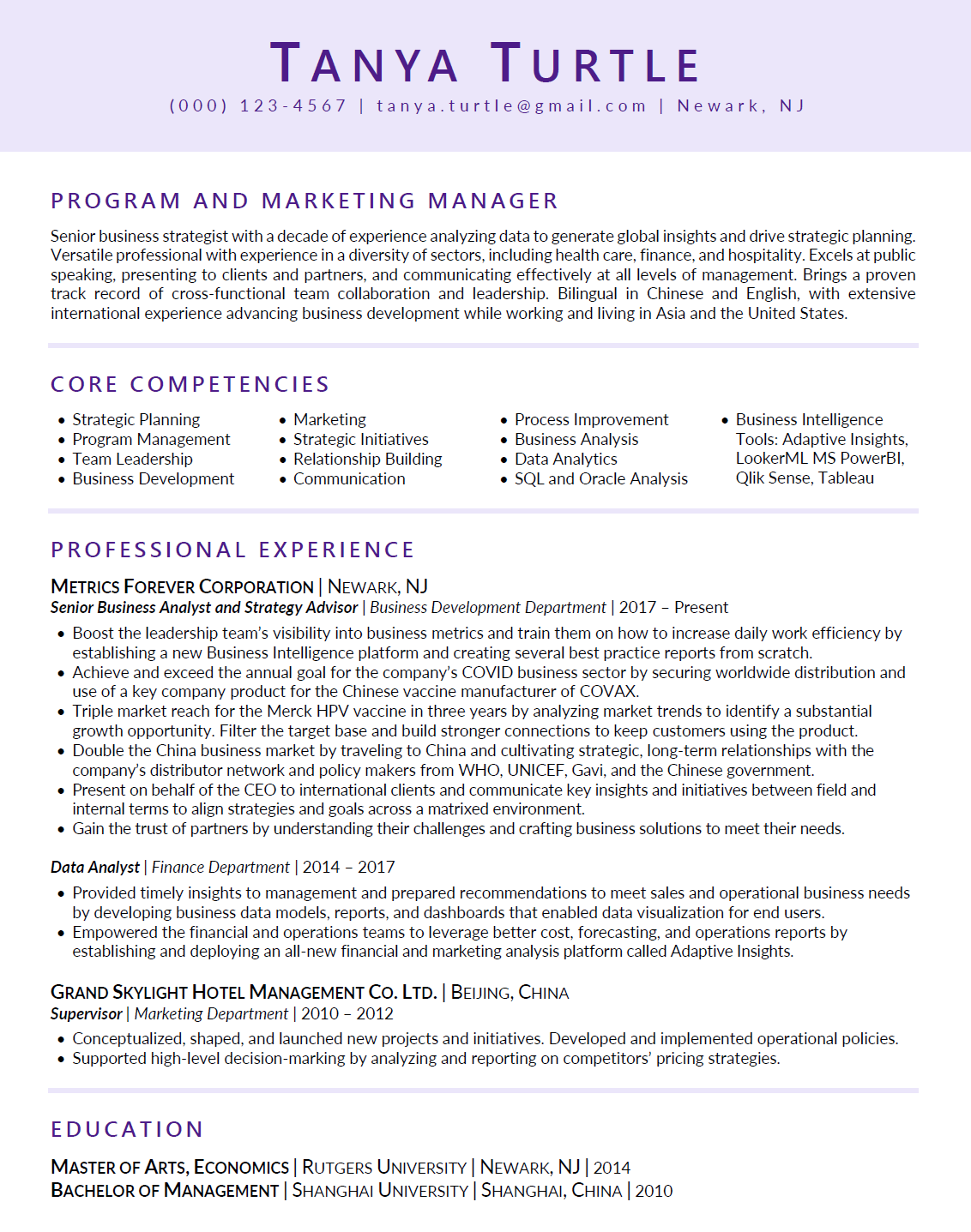 TANYA TURTLE

(000) 123-4567 | tanya.turtle@gmail.com | Newark, NJ

PROGRAM AND MARKETING MANAGER

Senior business strategist with a decade of experience analyzing data to generate global insights and drive strategic planning. Versatile professional with experience in a diversity of sectors, including health care, finance, and hospitality. Excels at public speaking, presenting to clients and partners, and communicating effectively at all levels of management. Brings a proven track record of cross-functional team collaboration and leadership. Bilingual in Chinese and English, with extensive international experience advancing business development while working and living in Asia and the United States.

CORE COMPETENCIES

• Strategic Planning
• Program Management
• Team Leadership
• Business Development

• Marketing
• Strategic Initiatives
• Relationship Building
• Communication

• Process Improvement
• Business Analysis
• Data Analytics
• SQL and Oracle Analysis

• Business Intelligence Tools: Adaptive Insights, LookerML MS PowerBI, Qlik Sense, Tableau

PROFESSIONAL EXPERIENCE

METRICS FOREVER CORPORATION | NEWARK, NJ
Senior Business Analyst and Strategy Advisor | Business Development Department | 2017 – Present
• Boost the leadership team's visibility into business metrics and train them on how to increase daily work efficiency by establishing a new Business Intelligence platform and creating several best practice reports from scratch.
• Achieve and exceed the annual goal for the company's COVID business sector by securing worldwide distribution and use of a key company product for the Chinese vaccine manufacturer of COVAX.
• Triple market reach for the Merck HPV vaccine in three years by analyzing market trends to identify a substantial growth opportunity. Filter the target base and build stronger connections to keep customers using the product.
• Double the China business market by traveling to China and cultivating strategic, long-term relationships with the company's distributor network and policy makers from WHO, UNICEF, Gavi, and the Chinese government.
• Present on behalf of the CEO to international clients and communicate key insights and initiatives between field and internal terms to align strategies and goals across a matrixed environment.
• Gain the trust of partners by understanding their challenges and crafting business solutions to meet their needs.

Data Analyst | Finance Department | 2014 – 2017
• Provided timely insights to management and prepared recommendations to meet sales and operational business needs by developing business data models, reports, and dashboards that enabled data visualization for end users.
• Empowered the financial and operations teams to leverage better cost, forecasting, and operations reports by establishing and deploying an all-new financial and marketing analysis platform called Adaptive Insights.

GRAND SKYLIGHT HOTEL MANAGEMENT CO. LTD. | BEIJING, CHINA
Supervisor | Marketing Department | 2010 – 2012
• Conceptualized, shaped, and launched new projects and initiatives. Developed and implemented operational policies.
• Supported high-level decision-marking by analyzing and reporting on competitors' pricing strategies.

EDUCATION

MASTER OF ARTS, ECONOMICS | RUTGERS UNIVERSITY | NEWARK, NJ | 2014
BACHELOR OF MANAGEMENT | SHANGHAI UNIVERSITY | SHANGHAI, CHINA | 2010